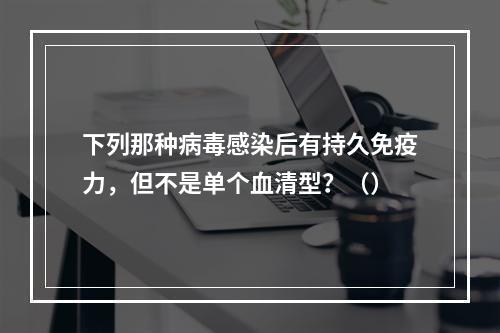 下列那种病毒感染后有持久免疫力，但不是单个血清型？（）